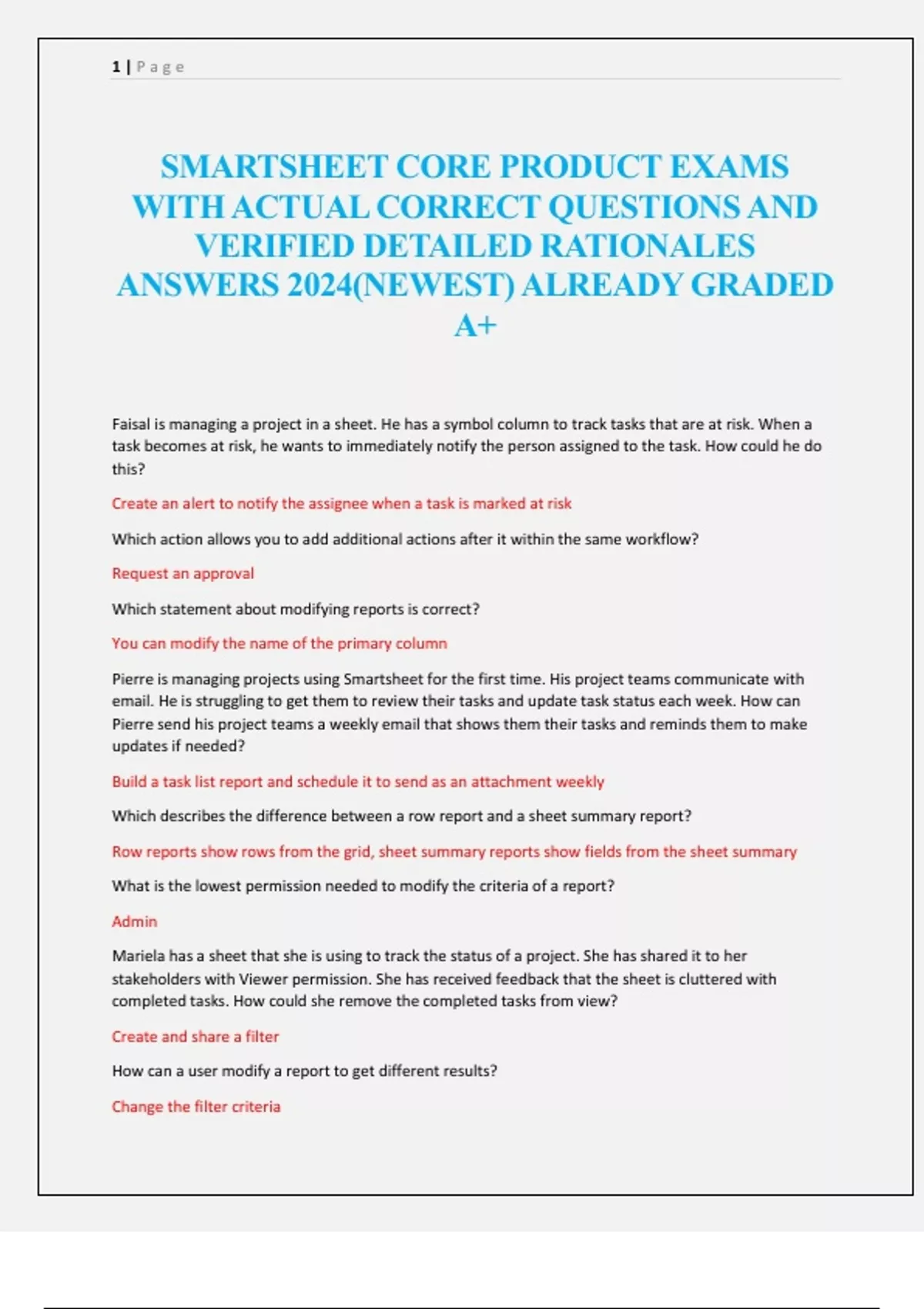 1 | Page

SMARTSHEET CORE PRODUCT EXAMS WITH ACTUAL CORRECT QUESTIONS AND VERIFIED DETAILED RATIONALES ANSWERS 2024(NEWEST) ALREADY GRADED A+

Faisal is managing a project in a sheet. He has a symbol column to track tasks that are at risk. When a task becomes at risk, he wants to immediately notify the person assigned to the task. How could he do this?

Create an alert to notify the assignee when a task is marked at risk

Which action allows you to add additional actions after it within the same workflow?

Request an approval

Which statement about modifying reports is correct?

You can modify the name of the primary column

Pierre is managing projects using Smartsheet for the first time. His project teams communicate with email. He is struggling to get them to review their tasks and update task status each week. How can Pierre send his project teams a weekly email that shows them their tasks and reminds them to make updates if needed?

Build a task list report and schedule it to send as an attachment weekly

Which describes the difference between a row report and a sheet summary report?

Row reports show rows from the grid, sheet summary reports show fields from the sheet summary

What is the lowest permission needed to modify the criteria of a report?

Admin

Mariela has a sheet that she is using to track the status of a project. She has shared it to her stakeholders with Viewer permission. She has received feedback that the sheet is cluttered with completed tasks. How could she remove the completed tasks from view?

Create and share a filter

How can a user modify a report to get different results?

Change the filter criteria